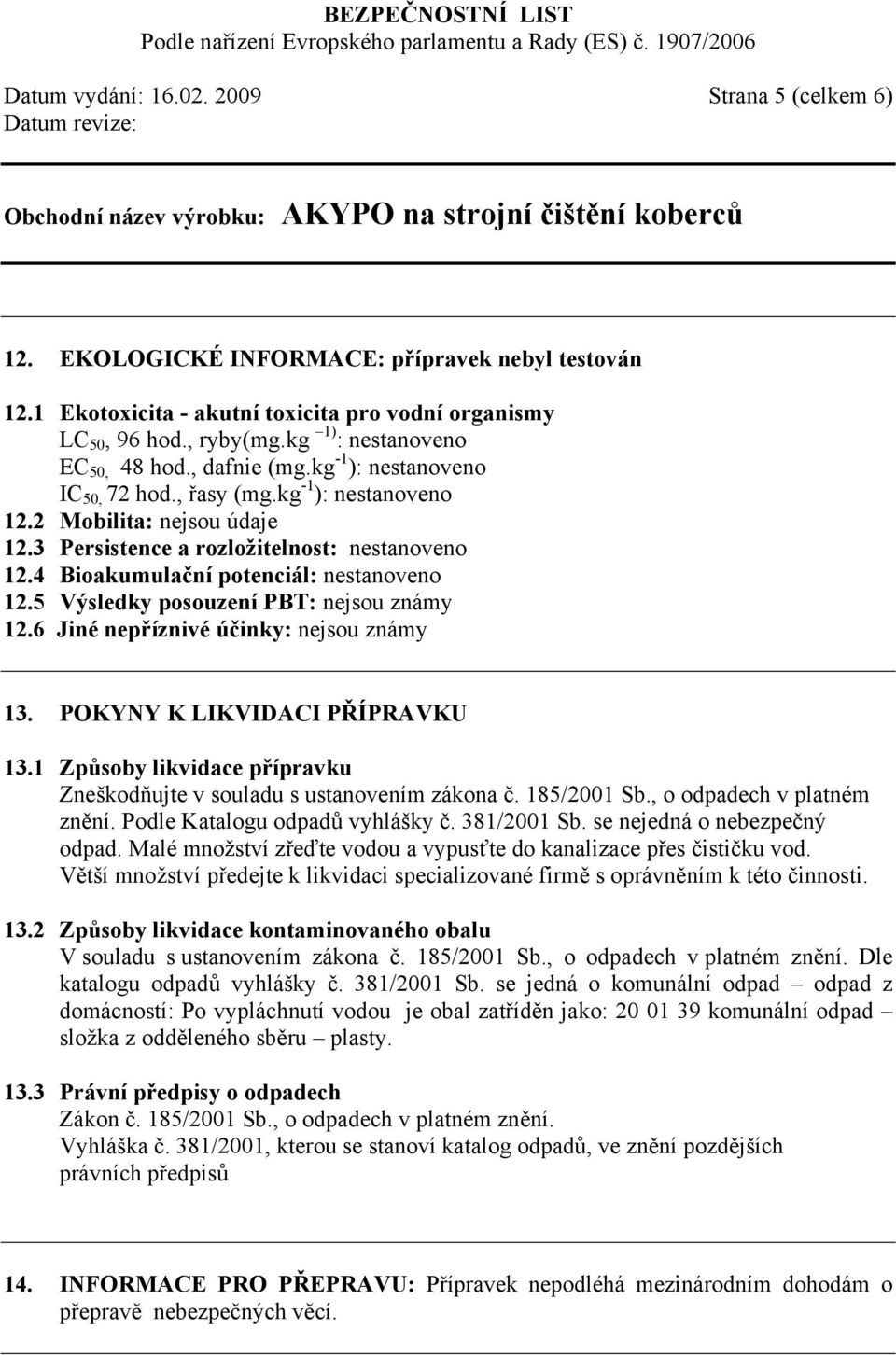 BEZPEČNOSTNÍ LIST
Podle nařízení Evropského parlamentu a Rady (ES) č. 1907/2006

Datum vydání: 16.02. 2009
Strana 5 (celkem 6)
Datum revize:

Obchodní název výrobku: AKYPO na strojní čištění koberců

12. EKOLOGICKÉ INFORMACE: přípravek nebyl testován

12.1 Ekotoxicita - akutní toxicita pro vodní organismy
$LC_{50}$, 96 hod., ryby(mg.kg $^{-1)}$: nestanoveno
$EC_{50,}$ 48 hod., dafnie (mg.kg$^{-1}$): nestanoveno
$IC_{50,}$ 72 hod., řasy (mg.kg$^{-1}$): nestanoveno
12.2 Mobilita: nejsou údaje
12.3 Persistence a rozložitelnost: nestanoveno
12.4 Bioakumulační potenciál: nestanoveno
12.5 Výsledky posouzení PBT: nejsou známy
12.6 Jiné nepříznivé účinky: nejsou známy

13. POKYNY K LIKVIDACI PŘÍPRAVKU

13.1 Způsoby likvidace přípravku
Zneškodňujte v souladu s ustanovením zákona č. 185/2001 Sb., o odpadech v platném znění. Podle Katalogu odpadů vyhlášky č. 381/2001 Sb. se nejedná o nebezpečný odpad. Malé množství zřeďte vodou a vypusťte do kanalizace přes čističku vod. Větší množství předejte k likvidaci specializované firmě s oprávněním k této činnosti.

13.2 Způsoby likvidace kontaminovaného obalu
V souladu s ustanovením zákona č. 185/2001 Sb., o odpadech v platném znění. Dle katalogu odpadů vyhlášky č. 381/2001 Sb. se jedná o komunální odpad – odpad z domácností: Po vypláchnutí vodou je obal zatříděn jako: 20 01 39 komunální odpad – složka z odděleného sběru – plasty.

13.3 Právní předpisy o odpadech
Zákon č. 185/2001 Sb., o odpadech v platném znění.
Vyhláška č. 381/2001, kterou se stanoví katalog odpadů, ve znění pozdějších právních předpisů

14. INFORMACE PRO PŘEPRAVU: Přípravek nepodléhá mezinárodním dohodám o přepravě nebezpečných věcí.